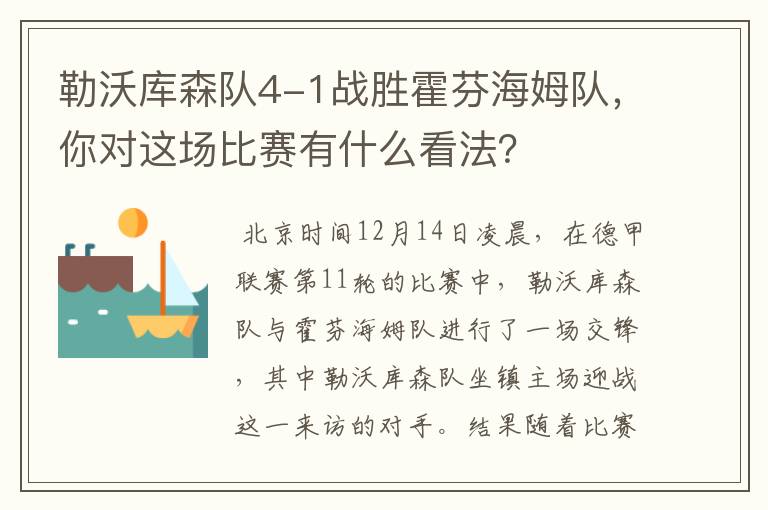 勒沃库森队4-1战胜霍芬海姆队，你对这场比赛有什么看法？

北京时间12月14日凌晨，在德甲联赛第11轮的比赛中，勒沃库森队与霍芬海姆队进行了一场交锋，其中勒沃库森队坐镇主场迎战这一来访的对手。结果随着比赛